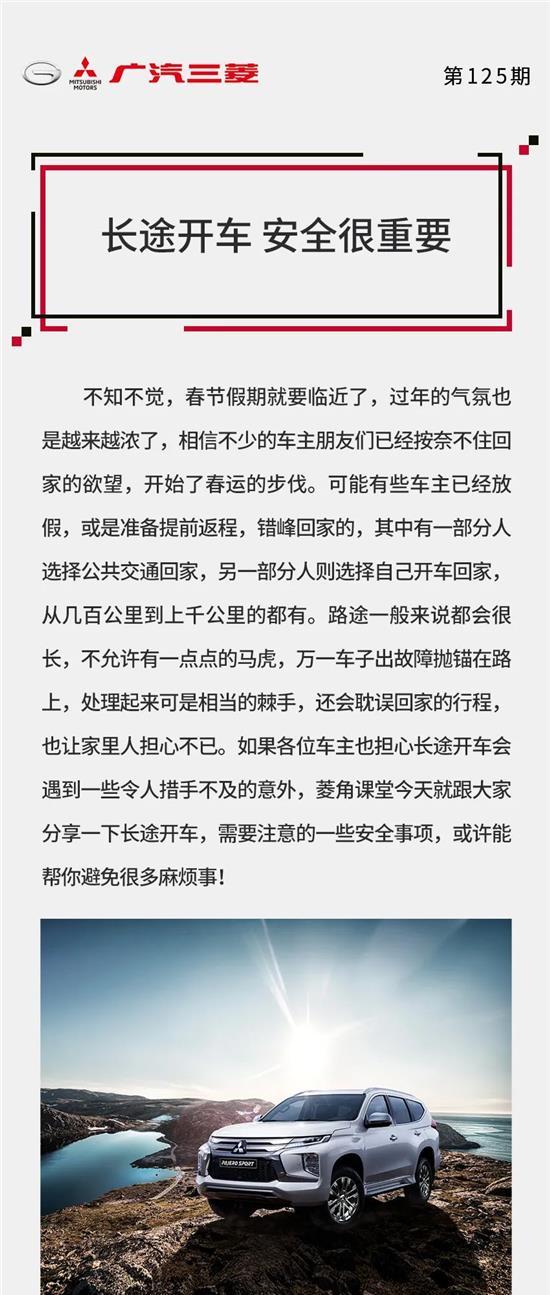 MITSUBISHI MOTORS 广汽三菱

第125期

长途开车 安全很重要

不知不觉，春节假期就要临近了，过年的气氛也是越来越浓了，相信不少的车主朋友们已经按奈不住回家的欲望，开始了春运的步伐。可能有些车主已经放假，或是准备提前返程，错峰回家的，其中有一部分人选择公共交通回家，另一部分人则选择自己开车回家，从几百公里到上千公里的都有。路途一般来说都会很长，不允许有一点点的马虎，万一车子出故障抛锚在路上，处理起来可是相当的棘手，还会耽误回家的行程，也让家里人担心不已。如果各位车主也担心长途开车会遇到一些令人措手不及的意外，菱角课堂今天就跟大家分享一下长途开车，需要注意的一些安全事项，或许能帮你避免很多麻烦事!

PAJERO SPORT